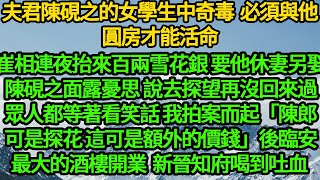 夫君陳硯之的女學生中奇毒 必須與他圓房才能活命

崔相連夜抬來百兩雪花銀 要他休妻另娶 陳硯之面露憂思 說去探望再沒回來過 眾人都等著看笑話 我拍案而起「陳郎可是探花 這可是額外的價錢」後臨安最大的酒樓開業 新晉知府喝到吐血